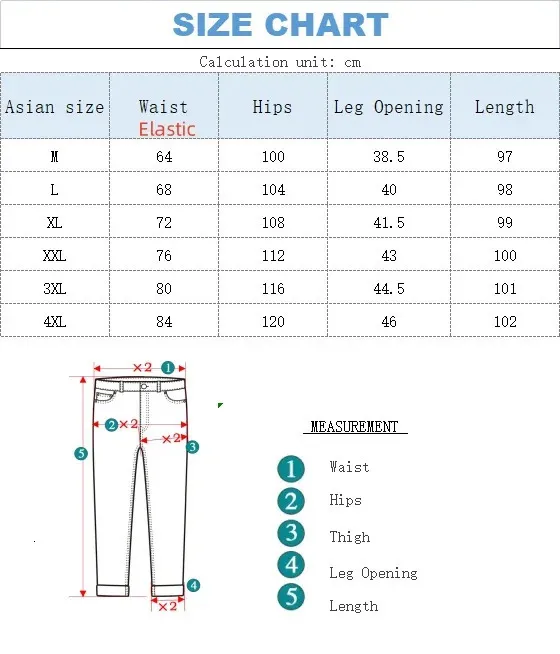 SIZE CHART

Calculation unit: cm

| Asian size | Waist Elastic | Hips | Leg Opening | Length |
|---|---|---|---|---|
| M | 64 | 100 | 38.5 | 97 |
| L | 68 | 104 | 40 | 98 |
| XL | 72 | 108 | 41.5 | 99 |
| XXL | 76 | 112 | 43 | 100 |
| 3XL | 80 | 116 | 44.5 | 101 |
| 4XL | 84 | 120 | 46 | 102 |

×2 1
2 ×2
×2 3
5
4
×2

MEASUREMENT

1 Waist
2 Hips
3 Thigh
4 Leg Opening
5 Length